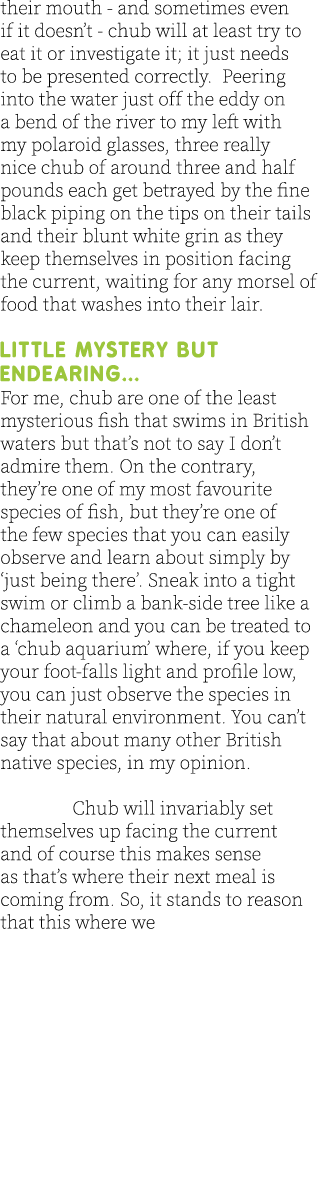 their mouth - and sometimes even if it doesn't - chub will at least try to eat it or investigate it; it just needs to be presented correctly. Peering into the water just off the eddy on a bend of the river to my left with my polaroid glasses, three really nice chub of around three and half pounds each get betrayed by the fine black piping on the tips on their tails and their blunt white grin as they keep themselves in position facing the current, waiting for any morsel of food that washes into their lair.

LITTLE MYSTERY BUT ENDEARING...

For me, chub are one of the least mysterious fish that swims in British waters but that's not to say I don't admire them. On the contrary, they're one of my most favourite species of fish, but they're one of the few species that you can easily observe and learn about simply by 'just being there'. Sneak into a tight swim or climb a bank-side tree like a chameleon and you can be treated to a 'chub aquarium' where, if you keep your foot-falls light and profile low, you can just observe the species in their natural environment. You can't say that about many other British native species, in my opinion.

Chub will invariably set themselves up facing the current and of course this makes sense as that's where their next meal is coming from. So, it stands to reason that this where we